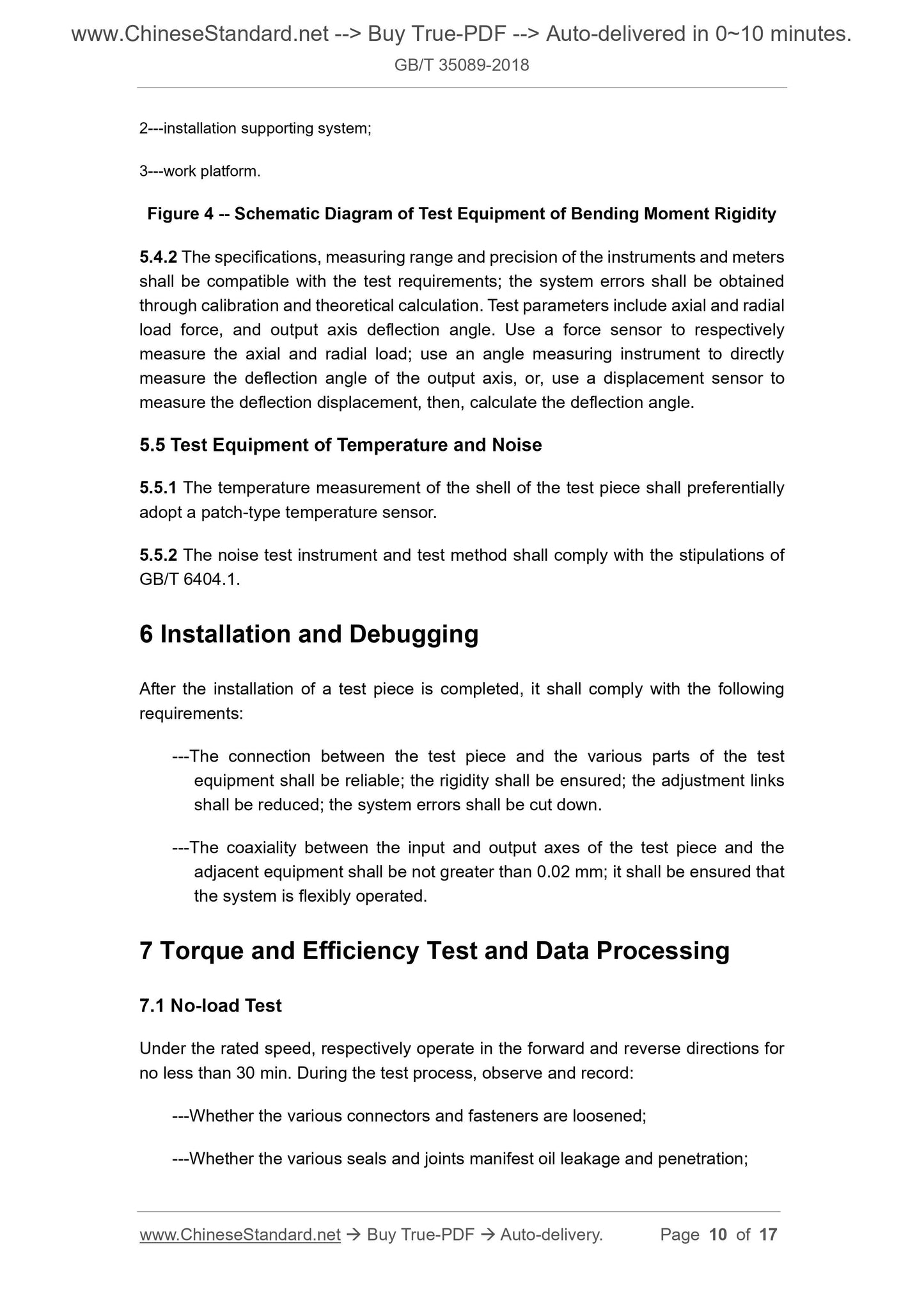 www.ChineseStandard.net --> Buy True-PDF --> Auto-delivered in 0~10 minutes.
GB/T 35089-2018

2---installation supporting system;

3---work platform.

Figure 4 -- Schematic Diagram of Test Equipment of Bending Moment Rigidity

5.4.2 The specifications, measuring range and precision of the instruments and meters shall be compatible with the test requirements; the system errors shall be obtained through calibration and theoretical calculation. Test parameters include axial and radial load force, and output axis deflection angle. Use a force sensor to respectively measure the axial and radial load; use an angle measuring instrument to directly measure the deflection angle of the output axis, or, use a displacement sensor to measure the deflection displacement, then, calculate the deflection angle.

5.5 Test Equipment of Temperature and Noise

5.5.1 The temperature measurement of the shell of the test piece shall preferentially adopt a patch-type temperature sensor.

5.5.2 The noise test instrument and test method shall comply with the stipulations of GB/T 6404.1.

6 Installation and Debugging

After the installation of a test piece is completed, it shall comply with the following requirements:

---The connection between the test piece and the various parts of the test equipment shall be reliable; the rigidity shall be ensured; the adjustment links shall be reduced; the system errors shall be cut down.

---The coaxiality between the input and output axes of the test piece and the adjacent equipment shall be not greater than 0.02 mm; it shall be ensured that the system is flexibly operated.

7 Torque and Efficiency Test and Data Processing

7.1 No-load Test

Under the rated speed, respectively operate in the forward and reverse directions for no less than 30 min. During the test process, observe and record:

---Whether the various connectors and fasteners are loosened;

---Whether the various seals and joints manifest oil leakage and penetration;

www.ChineseStandard.net → Buy True-PDF → Auto-delivery. Page 10 of 17